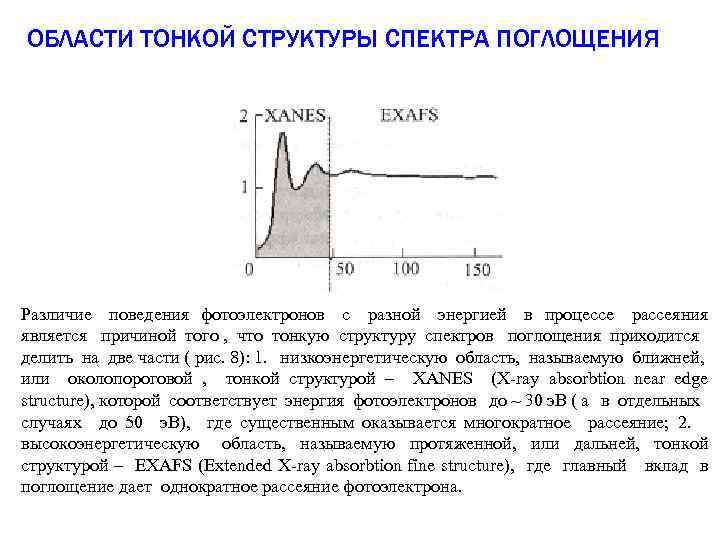 ОБЛАСТИ ТОНКОЙ СТРУКТУРЫ СПЕКТРА ПОГЛОЩЕНИЯ

2 XANES EXAFS
1
0 50 100 150

Различие поведения фотоэлектронов с разной энергией в процессе рассеяния является причиной того , что тонкую структуру спектров поглощения приходится делить на две части ( рис. 8): 1. низкоэнергетическую область, называемую ближней, или околопороговой , тонкой структурой – XANES (X-ray absorbtion near edge structure), которой соответствует энергия фотоэлектронов до ~ 30 эВ ( а в отдельных случаях до 50 эВ), где существенным оказывается многократное рассеяние; 2. высокоэнергетическую область, называемую протяженной, или дальней, тонкой структурой – EXAFS (Extended X-ray absorbtion fine structure), где главный вклад в поглощение дает однократное рассеяние фотоэлектрона.